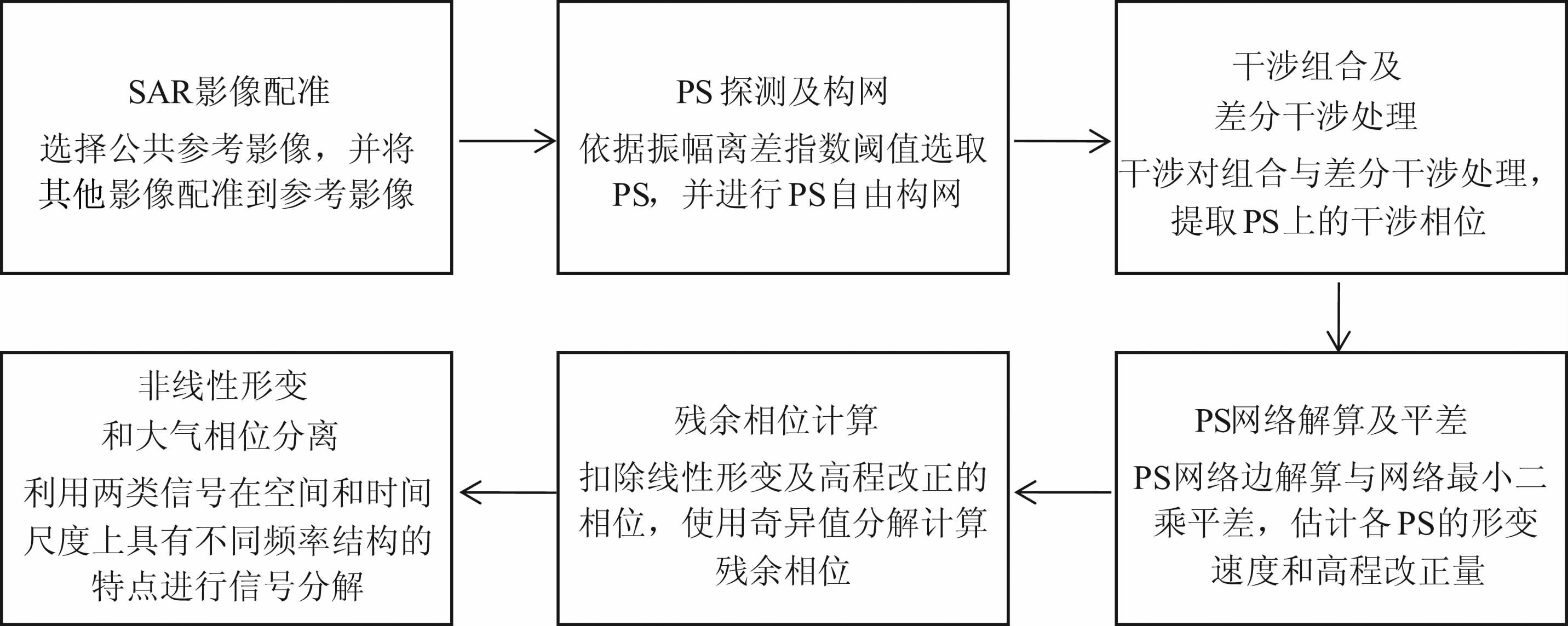 SAR影像配准

选择公共参考影像，并将其他影像配准到参考影像

PS 探测及构网

依据振幅离差指数阈值选取PS，并进行PS自由构网

干涉组合及差分干涉处理

干涉对组合与差分干涉处理，提取PS上的干涉相位

PS网络解算及平差

PS网络边解算与网络最小二乘平差，估计各PS的形变速度和高程改正量

残余相位计算

扣除线性形变及高程改正的相位，使用奇异值分解计算残余相位

非线性形变和大气相位分离

利用两类信号在空间和时间尺度上具有不同频率结构的特点进行信号分解